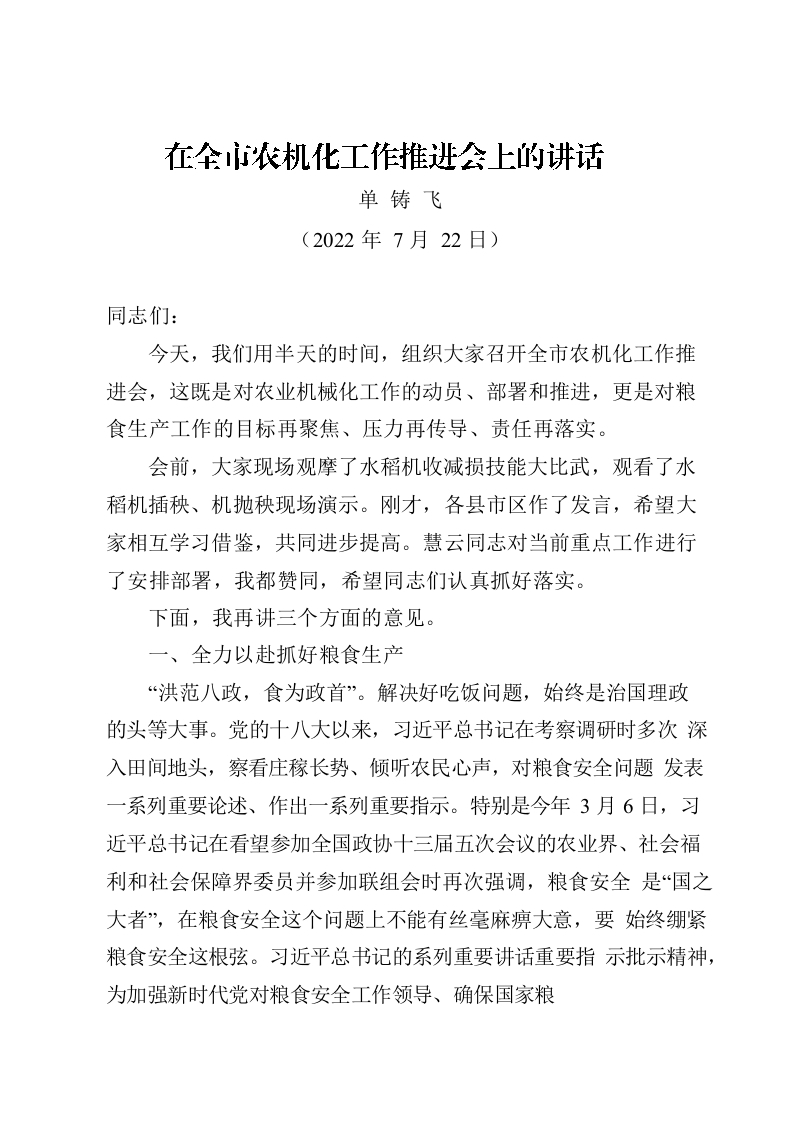 在全市农机化工作推进会上的讲话

单 铸 飞

（2022 年 7 月 22 日）

同志们：

今天，我们用半天的时间，组织大家召开全市农机化工作推进会，这既是对农业机械化工作的动员、部署和推进，更是对粮食生产工作的目标再聚焦、压力再传导、责任再落实。

会前，大家现场观摩了水稻机收减损技能大比武，观看了水稻机插秧、机抛秧现场演示。刚才，各县市区作了发言，希望大家相互学习借鉴，共同进步提高。慧云同志对当前重点工作进行了安排部署，我都赞同，希望同志们认真抓好落实。

下面，我再讲三个方面的意见。

一、全力以赴抓好粮食生产

“洪范八政，食为政首”。解决好吃饭问题，始终是治国理政的头等大事。党的十八大以来，习近平总书记在考察调研时多次 深入田间地头，察看庄稼长势、倾听农民心声，对粮食安全问题 发表一系列重要论述、作出一系列重要指示。特别是今年 3 月 6 日，习近平总书记在看望参加全国政协十三届五次会议的农业界、社会福利和社会保障界委员并参加联组会时再次强调，粮食安全 是“国之大者”，在粮食安全这个问题上不能有丝毫麻痹大意，要 始终绷紧粮食安全这根弦。习近平总书记的系列重要讲话重要指 示批示精神，为加强新时代党对粮食安全工作领导、确保国家粮